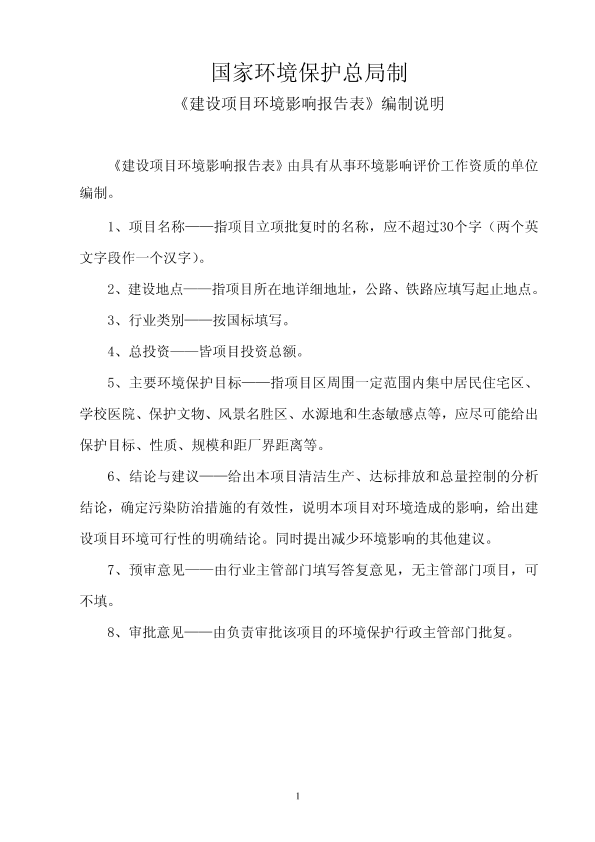 国家环境保护总局制

《建设项目环境影响报告表》编制说明

《建设项目环境影响报告表》由具有从事环境影响评价工作资质的单位编制。

1、项目名称——指项目立项批复时的名称，应不超过30个字（两个英文字段作一个汉字）。

2、建设地点——指项目所在地详细地址，公路、铁路应填写起止地点。

3、行业类别——按国标填写。

4、总投资——皆项目投资总额。

5、主要环境保护目标——指项目区周围一定范围内集中居民住宅区、学校医院、保护文物、风景名胜区、水源地和生态敏感点等，应尽可能给出保护目标、性质、规模和距厂界距离等。

6、结论与建议——给出本项目清洁生产、达标排放和总量控制的分析结论，确定污染防治措施的有效性，说明本项目对环境造成的影响，给出建设项目环境可行性的明确结论。同时提出减少环境影响的其他建议。

7、预审意见——由行业主管部门填写答复意见，无主管部门项目，可不填。

8、审批意见——由负责审批该项目的环境保护行政主管部门批复。

1